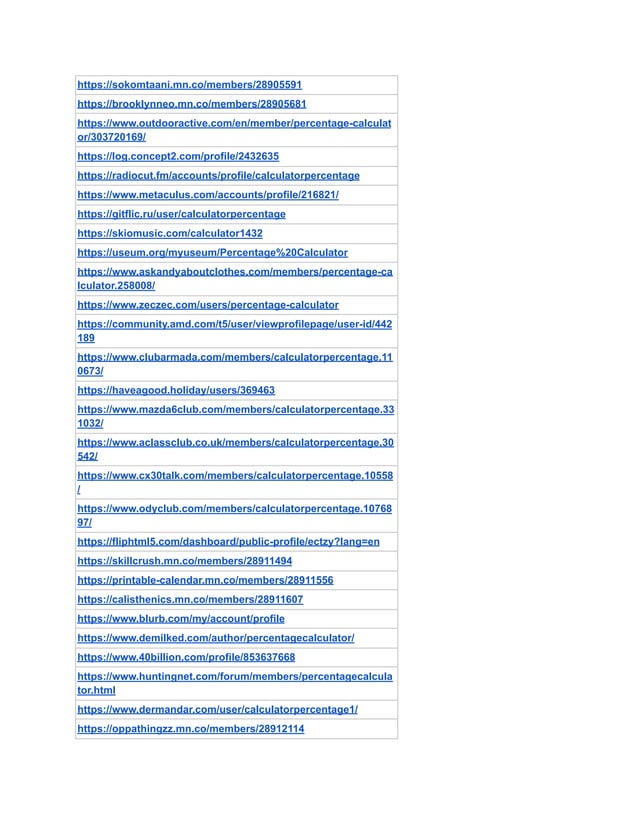 | |
|---|
| https://sokomtaani.mn.co/members/28905591 |
| https://brooklynneo.mn.co/members/28905681 |
| https://www.outdooractive.com/en/member/percentage-calculator/303720169/ |
| https://log.concept2.com/profile/2432635 |
| https://radiocut.fm/accounts/profile/calculatorpercentage |
| https://www.metaculus.com/accounts/profile/216821/ |
| https://gitflic.ru/user/calculatorpercentage |
| https://skiomusic.com/calculator1432 |
| https://useum.org/myuseum/Percentage%20Calculator |
| https://www.askandyaboutclothes.com/members/percentage-calculator.258008/ |
| https://www.zeczec.com/users/percentage-calculator |
| https://community.amd.com/t5/user/viewprofilepage/user-id/442189 |
| https://www.clubarmada.com/members/calculatorpercentage.110673/ |
| https://haveagood.holiday/users/369463 |
| https://www.mazda6club.com/members/calculatorpercentage.331032/ |
| https://www.aclassclub.co.uk/members/calculatorpercentage.30542/ |
| https://www.cx30talk.com/members/calculatorpercentage.10558/ |
| https://www.odyclub.com/members/calculatorpercentage.1076897/ |
| https://fliphtml5.com/dashboard/public-profile/ectzy?lang=en |
| https://skillcrush.mn.co/members/28911494 |
| https://printable-calendar.mn.co/members/28911556 |
| https://calisthenics.mn.co/members/28911607 |
| https://www.blurb.com/my/account/profile |
| https://www.demilked.com/author/percentagecalculator/ |
| https://www.40billion.com/profile/853637668 |
| https://www.huntingnet.com/forum/members/percentagecalculator.html |
| https://www.dermandar.com/user/calculatorpercentage1/ |
| https://oppathingzz.mn.co/members/28912114 |